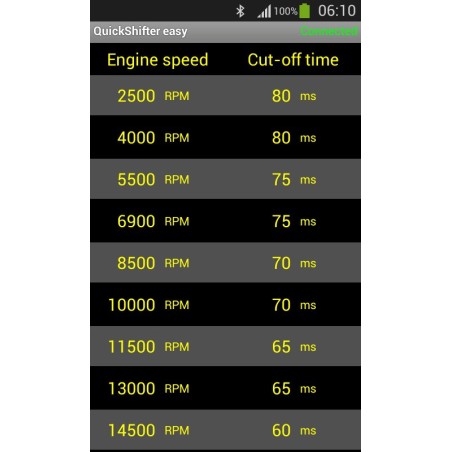 100% 06:10

QuickShifter easy Connected

| Engine speed | Cut-off time |
|---|---|
| 2500 RPM | 80 ms |
| 4000 RPM | 80 ms |
| 5500 RPM | 75 ms |
| 6900 RPM | 75 ms |
| 8500 RPM | 70 ms |
| 10000 RPM | 70 ms |
| 11500 RPM | 65 ms |
| 13000 RPM | 65 ms |
| 14500 RPM | 60 ms |